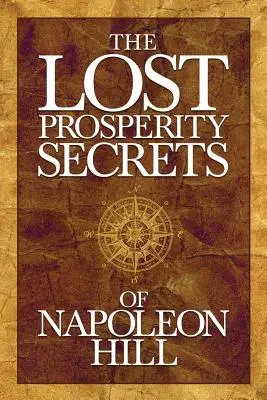 THE LOST PROSPERITY SECRETS

N
W
E
S

OF NAPOLEON HILL